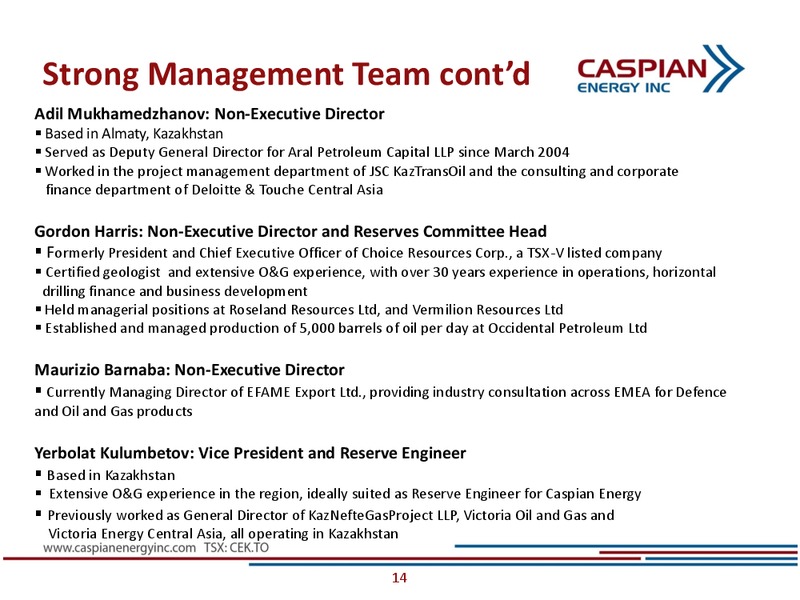 Strong Management Team cont'd

CASPIAN ENERGY INC

Adil Mukhamedzhanov: Non-Executive Director
▪ Based in Almaty, Kazakhstan
▪ Served as Deputy General Director for Aral Petroleum Capital LLP since March 2004
▪ Worked in the project management department of JSC KazTransOil and the consulting and corporate finance department of Deloitte & Touche Central Asia

Gordon Harris: Non-Executive Director and Reserves Committee Head
▪ Formerly President and Chief Executive Officer of Choice Resources Corp., a TSX-V listed company
▪ Certified geologist and extensive O&G experience, with over 30 years experience in operations, horizontal drilling finance and business development
▪ Held managerial positions at Roseland Resources Ltd, and Vermilion Resources Ltd
▪ Established and managed production of 5,000 barrels of oil per day at Occidental Petroleum Ltd

Maurizio Barnaba: Non-Executive Director
▪ Currently Managing Director of EFAME Export Ltd., providing industry consultation across EMEA for Defence and Oil and Gas products

Yerbolat Kulumbetov: Vice President and Reserve Engineer
▪ Based in Kazakhstan
▪ Extensive O&G experience in the region, ideally suited as Reserve Engineer for Caspian Energy
▪ Previously worked as General Director of KazNefteGasProject LLP, Victoria Oil and Gas and Victoria Energy Central Asia, all operating in Kazakhstan

www.caspianenergyinc.com TSX: CEK.TO

14